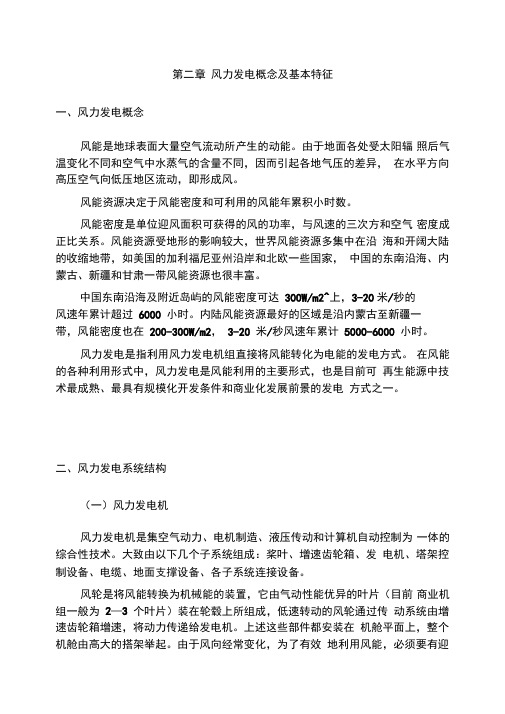 第二章 风力发电概念及基本特征

一、风力发电概念

风能是地球表面大量空气流动所产生的动能。由于地面各处受太阳辐 照后气温变化不同和空气中水蒸气的含量不同，因而引起各地气压的差异， 在水平方向高压空气向低压地区流动，即形成风。

风能资源决定于风能密度和可利用的风能年累积小时数。

风能密度是单位迎风面积可获得的风的功率，与风速的三次方和空气 密度成正比关系。风能资源受地形的影响较大，世界风能资源多集中在沿 海和开阔大陆的收缩地带，如美国的加利福尼亚州沿岸和北欧一些国家， 中国的东南沿海、内蒙古、新疆和甘肃一带风能资源也很丰富。

中国东南沿海及附近岛屿的风能密度可达 300W/m2^上，3-20 米/秒的风速年累计超过 6000 小时。内陆风能资源最好的区域是沿内蒙古至新疆一带，风能密度也在 200-300W/m2， 3-20 米/秒风速年累计 5000-6000 小时。

风力发电是指利用风力发电机组直接将风能转化为电能的发电方式。 在风能的各种利用形式中，风力发电是风能利用的主要形式，也是目前可 再生能源中技术最成熟、最具有规模化开发条件和商业化发展前景的发电 方式之一。

二、风力发电系统结构

（一）风力发电机

风力发电机是集空气动力、电机制造、液压传动和计算机自动控制为 一体的综合性技术。大致由以下几个子系统组成：桨叶、增速齿轮箱、发 电机、塔架控制设备、电缆、地面支撑设备、各子系统连接设备。

风轮是将风能转换为机械能的装置，它由气动性能优异的叶片（目前 商业机组一般为 2—3 个叶片）装在轮毂上所组成，低速转动的风轮通过传 动系统由增速齿轮箱增速，将动力传递给发电机。上述这些部件都安装在 机舱平面上，整个机舱由高大的搭架举起。由于风向经常变化，为了有效 地利用风能，必须要有迎